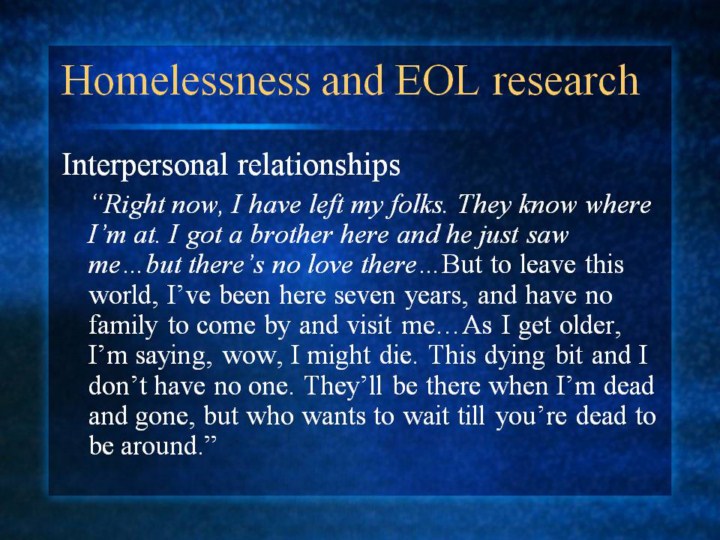 Homelessness and EOL research

Interpersonal relationships

"Right now, I have left my folks. They know where I'm at. I got a brother here and he just saw me…but there's no love there…But to leave this world, I've been here seven years, and have no family to come by and visit me…As I get older, I'm saying, wow, I might die. This dying bit and I don't have no one. They'll be there when I'm dead and gone, but who wants to wait till you're dead to be around."